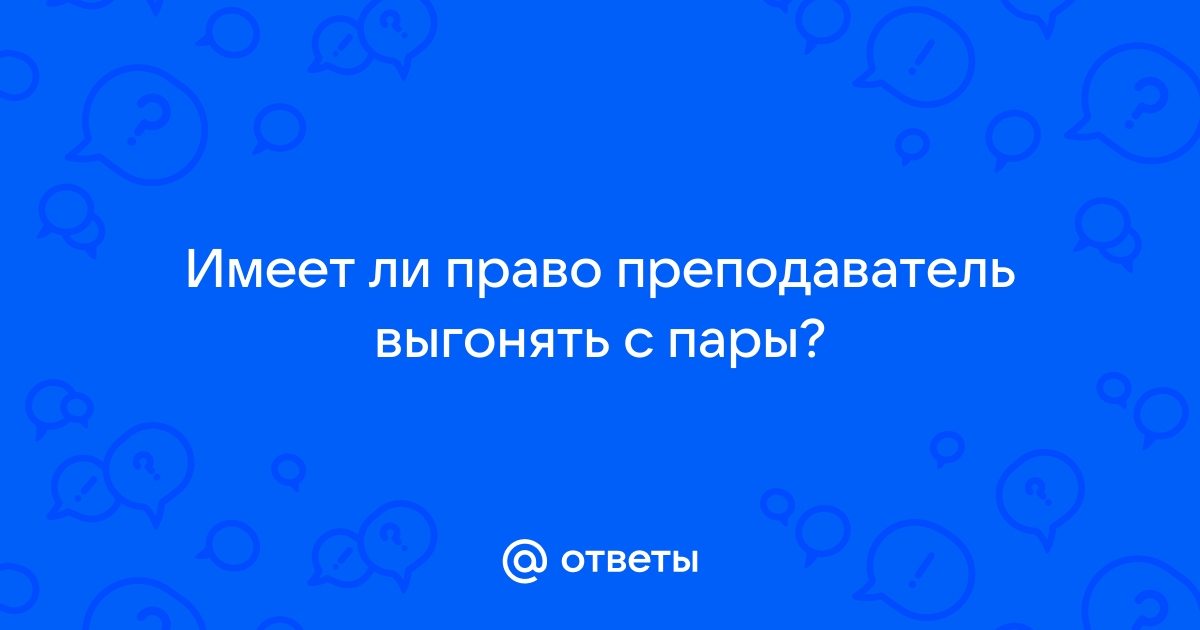 Имеет ли право преподаватель выгонять с пары?

@ ответы